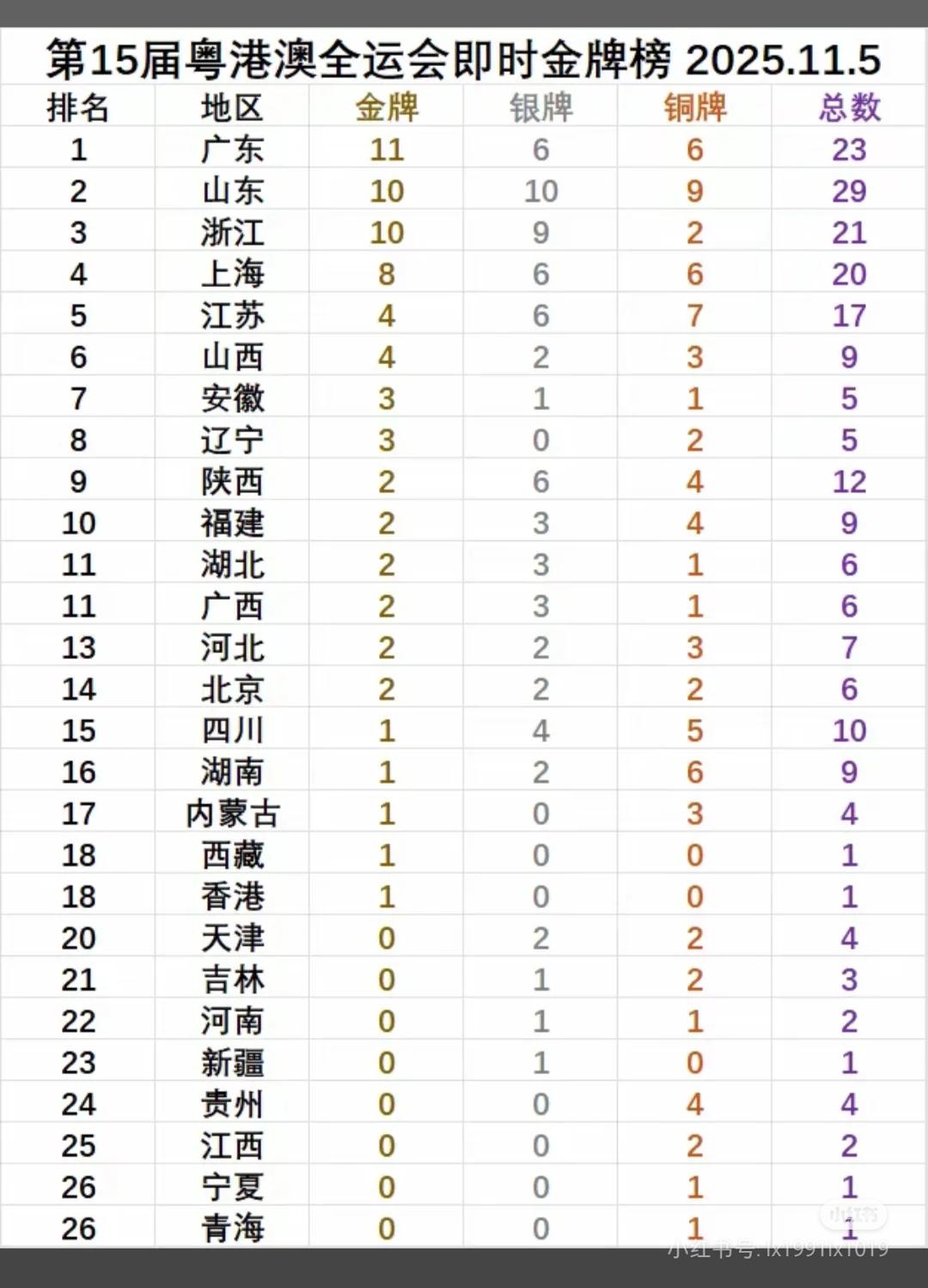 第15届粤港澳全运会即时金牌榜 2025.11.5

| 排名 | 地区 | 金牌 | 银牌 | 铜牌 | 总数 |
|---|---|---|---|---|---|
| 1 | 广东 | 11 | 6 | 6 | 23 |
| 2 | 山东 | 10 | 10 | 9 | 29 |
| 3 | 浙江 | 10 | 9 | 2 | 21 |
| 4 | 上海 | 8 | 6 | 6 | 20 |
| 5 | 江苏 | 4 | 6 | 7 | 17 |
| 6 | 山西 | 4 | 2 | 3 | 9 |
| 7 | 安徽 | 3 | 1 | 1 | 5 |
| 8 | 辽宁 | 3 | 0 | 2 | 5 |
| 9 | 陕西 | 2 | 6 | 4 | 12 |
| 10 | 福建 | 2 | 3 | 4 | 9 |
| 11 | 湖北 | 2 | 3 | 1 | 6 |
| 11 | 广西 | 2 | 3 | 1 | 6 |
| 13 | 河北 | 2 | 2 | 3 | 7 |
| 14 | 北京 | 2 | 2 | 2 | 6 |
| 15 | 四川 | 1 | 4 | 5 | 10 |
| 16 | 湖南 | 1 | 2 | 6 | 9 |
| 17 | 内蒙古 | 1 | 0 | 3 | 4 |
| 18 | 西藏 | 1 | 0 | 0 | 1 |
| 18 | 香港 | 1 | 0 | 0 | 1 |
| 20 | 天津 | 0 | 2 | 2 | 4 |
| 21 | 吉林 | 0 | 1 | 2 | 3 |
| 22 | 河南 | 0 | 1 | 1 | 2 |
| 23 | 新疆 | 0 | 1 | 0 | 1 |
| 24 | 贵州 | 0 | 0 | 4 | 4 |
| 25 | 江西 | 0 | 0 | 2 | 2 |
| 26 | 宁夏 | 0 | 0 | 1 | 1 |
| 26 | 青海 | 0 | 0 | 1 | 1 |

小红书
小红书号: lx1991lx1019